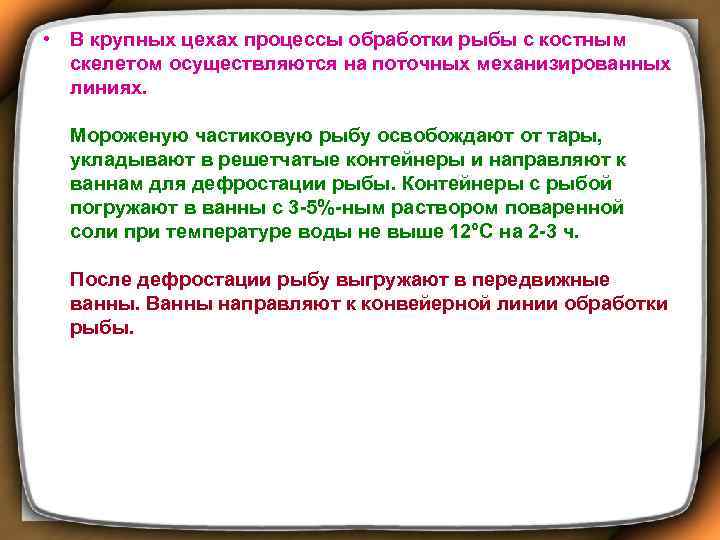 • В крупных цехах процессы обработки рыбы с костным скелетом осуществляются на поточных механизированных линиях.

Мороженую частиковую рыбу освобождают от тары, укладывают в решетчатые контейнеры и направляют к ваннам для дефростации рыбы. Контейнеры с рыбой погружают в ванны с 3-5%-ным раствором поваренной соли при температуре воды не выше 12°С на 2-3 ч.

После дефростации рыбу выгружают в передвижные ванны. Ванны направляют к конвейерной линии обработки рыбы.